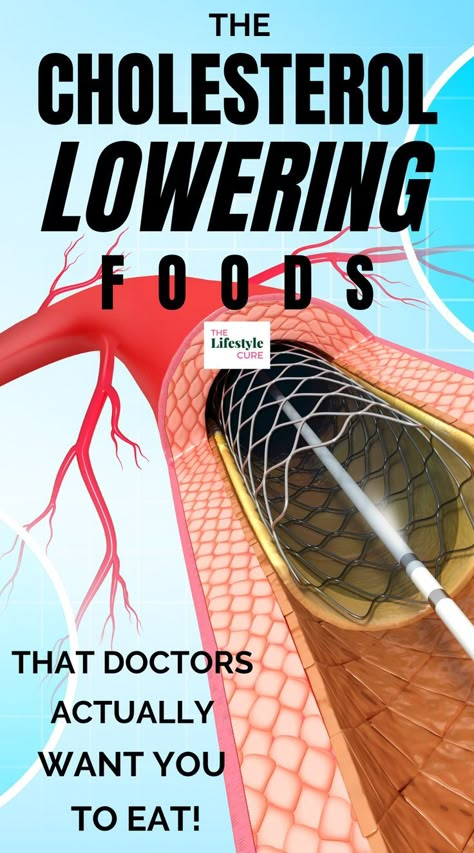 THE
CHOLESTEROL
LOWERING
FOODS

THE
Lifestyle
CURE

THAT DOCTORS
ACTUALLY
WANT YOU
TO EAT!